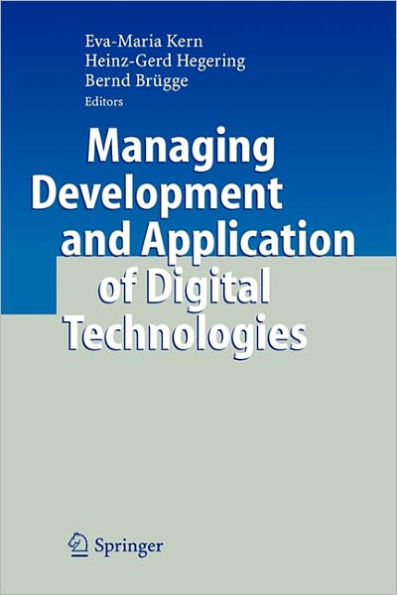 Eva-Maria Kern
Heinz-Gerd Hegering
Bernd Brügge
Editors

Managing Development and Application of Digital Technologies

Springer